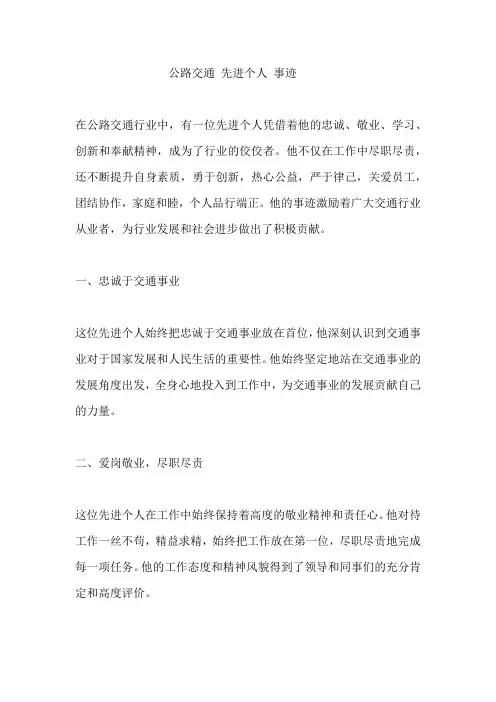 公路交通 先进个人 事迹

在公路交通行业中，有一位先进个人凭借着他的忠诚、敬业、学习、创新和奉献精神，成为了行业的佼佼者。他不仅在工作中尽职尽责，还不断提升自身素质，勇于创新，热心公益，严于律己，关爱员工，团结协作，家庭和睦，个人品行端正。他的事迹激励着广大交通行业从业者，为行业发展和社会进步做出了积极贡献。

一、忠诚于交通事业

这位先进个人始终把忠诚于交通事业放在首位，他深刻认识到交通事业对于国家发展和人民生活的重要性。他始终坚定地站在交通事业的发展角度出发，全身心地投入到工作中，为交通事业的发展贡献自己的力量。

二、爱岗敬业，尽职尽责

这位先进个人在工作中始终保持着高度的敬业精神和责任心。他对待工作一丝不苟，精益求精，始终把工作放在第一位，尽职尽责地完成每一项任务。他的工作态度和精神风貌得到了领导和同事们的充分肯定和高度评价。